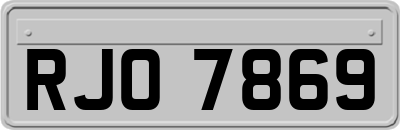 RJO 7869